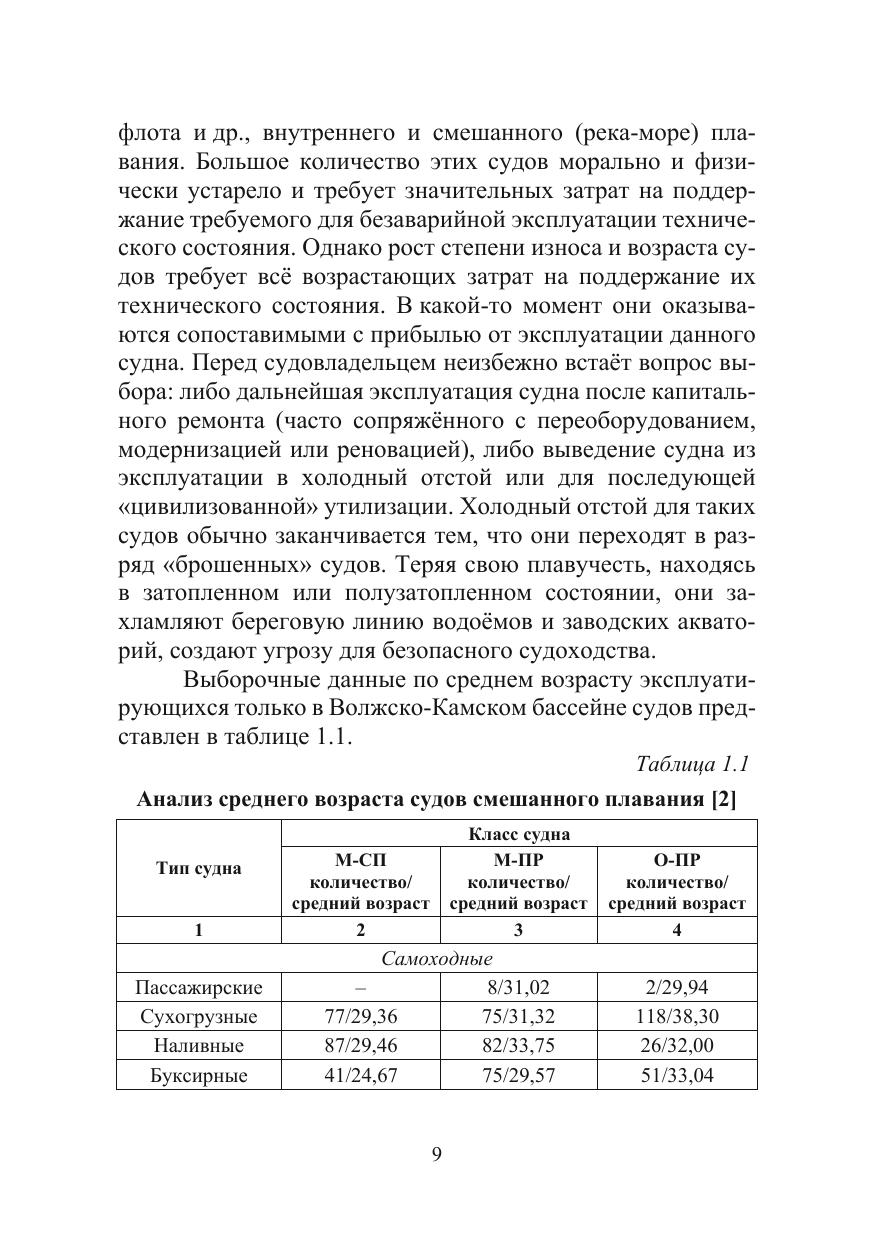 флота и др., внутреннего и смешанного (река-море) плавания. Большое количество этих судов морально и физически устарело и требует значительных затрат на поддержание требуемого для безаварийной эксплуатации технического состояния. Однако рост степени износа и возраста судов требует всё возрастающих затрат на поддержание их технического состояния. В какой-то момент они оказываются сопоставимыми с прибылью от эксплуатации данного судна. Перед судовладельцем неизбежно встаёт вопрос выбора: либо дальнейшая эксплуатация судна после капитального ремонта (часто сопряжённого с переоборудованием, модернизацией или реновацией), либо выведение судна из эксплуатации в холодный отстой или для последующей «цивилизованной» утилизации. Холодный отстой для таких судов обычно заканчивается тем, что они переходят в разряд «брошенных» судов. Теряя свою плавучесть, находясь в затопленном или полузатопленном состоянии, они захламляют береговую линию водоёмов и заводских акваторий, создают угрозу для безопасного судоходства.

Выборочные данные по среднем возрасту эксплуатирующихся только в Волжско-Камском бассейне судов представлен в таблице 1.1.

Таблица 1.1

Анализ среднего возраста судов смешанного плавания [2]

| Тип судна | Класс судна | | |
|---|---|---|---|
| | М-СП количество/ средний возраст | М-ПР количество/ средний возраст | О-ПР количество/ средний возраст |
| 1 | 2 | 3 | 4 |
| Самоходные | | | |
| Пассажирские | – | 8/31,02 | 2/29,94 |
| Сухогрузные | 77/29,36 | 75/31,32 | 118/38,30 |
| Наливные | 87/29,46 | 82/33,75 | 26/32,00 |
| Буксирные | 41/24,67 | 75/29,57 | 51/33,04 |

9